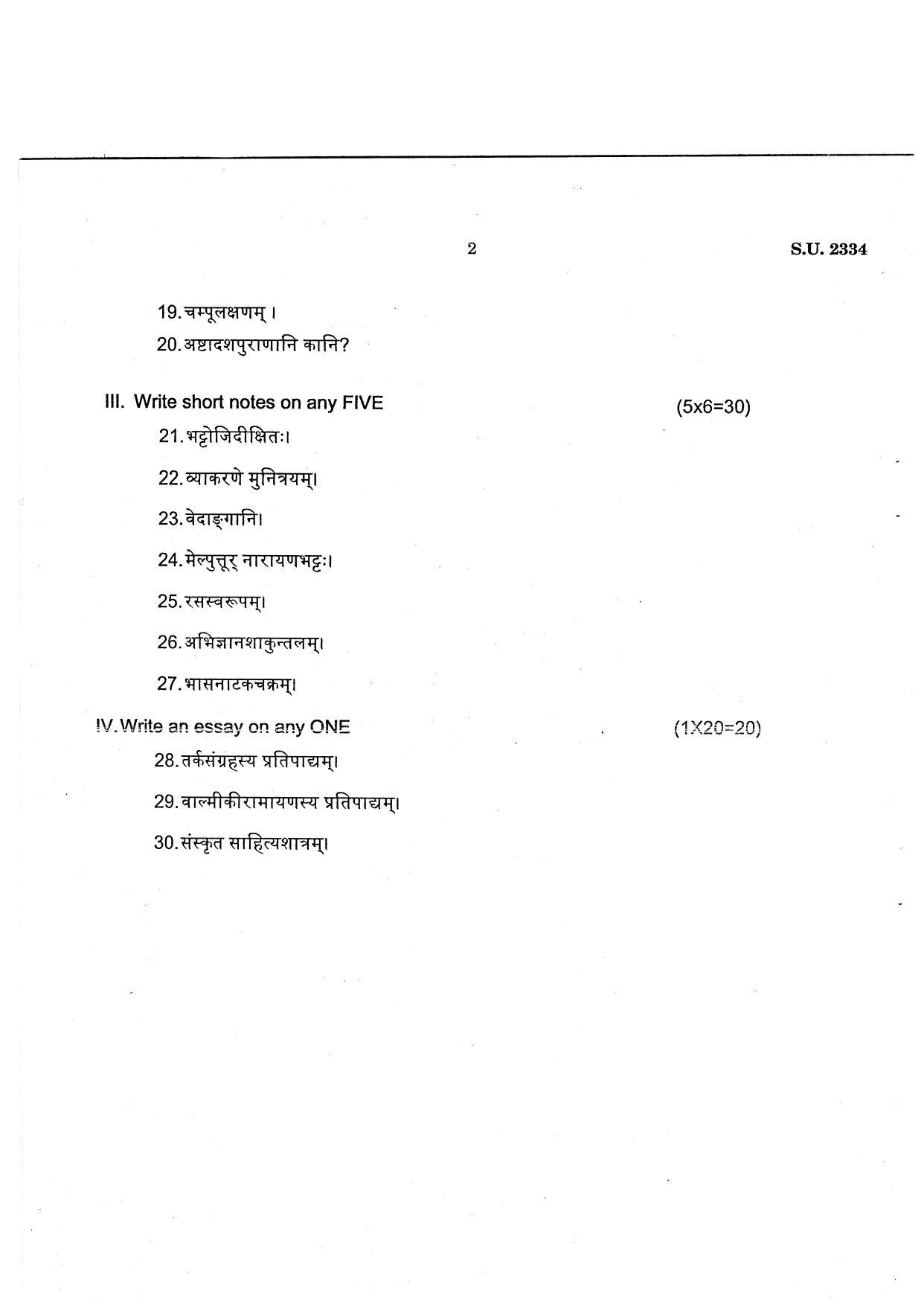 2

S.U. 2334

19. चम्पूलक्षणम् ।

20. अष्टादशपुराणानि कानि?

III. Write short notes on any FIVE (5x6=30)

21. भट्टोजिदीक्षितः।

22. व्याकरणे मुनित्रयम्।

23. वेदाङ्गानि।

24. मेल्पुत्तूर् नारायणभट्टः।

25. रसस्वरूपम्।

26. अभिज्ञानशाकुन्तलम्।

27. भासनाटकचक्रम्।

IV. Write an essay on any ONE (1X20=20)

28. तर्कसंग्रहस्य प्रतिपाद्यम्।

29. वाल्मीकीरामायणस्य प्रतिपाद्यम्।

30. संस्कृत साहित्यशात्रम्।